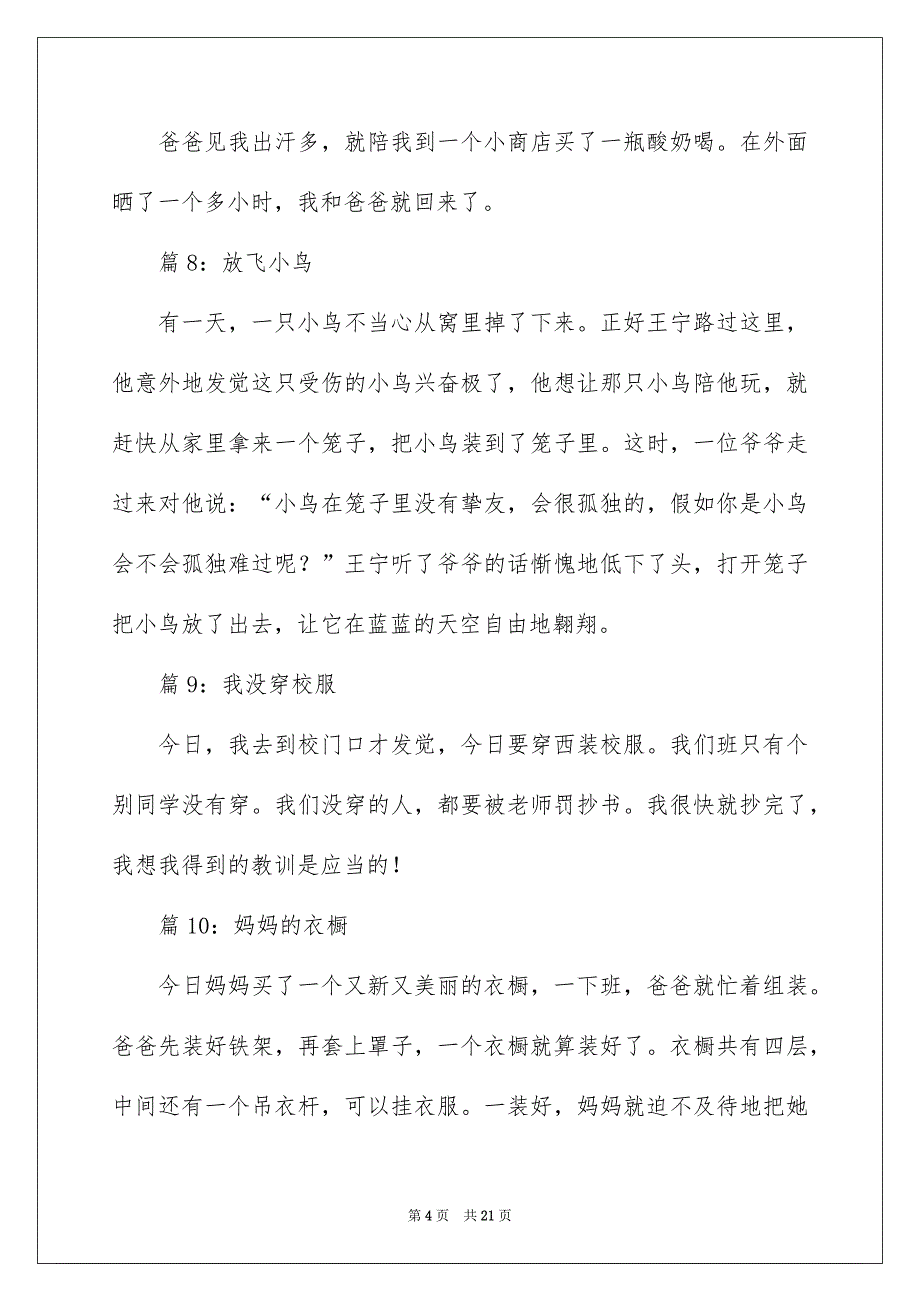 爸爸见我出汗多，就陪我到一个小商店买了一瓶酸奶喝。在外面晒了一个多小时，我和爸爸就回来了。

篇 8：放飞小鸟

有一天，一只小鸟不当心从窝里掉了下来。正好王宁路过这里，他意外地发觉这只受伤的小鸟兴奋极了，他想让那只小鸟陪他玩，就赶快从家里拿来一个笼子，把小鸟装到了笼子里。这时，一位爷爷走过来对他说：“小鸟在笼子里没有挚友，会很孤独的，假如你是小鸟会不会孤独难过呢？”王宁听了爷爷的话惭愧地低下了头，打开笼子把小鸟放了出去，让它在蓝蓝的天空自由地翱翔。

篇 9：我没穿校服

今日，我去到校门口才发觉，今日要穿西装校服。我们班只有个别同学没有穿。我们没穿的人，都要被老师罚抄书。我很快就抄完了，我想我得到的教训是应当的！

篇 10：妈妈的衣橱

今日妈妈买了一个又新又美丽的衣橱，一下班，爸爸就忙着组装。爸爸先装好铁架，再套上罩子，一个衣橱就算装好了。衣橱共有四层，中间还有一个吊衣杆，可以挂衣服。一装好，妈妈就迫不及待地把她

第 4 页　共 21 页